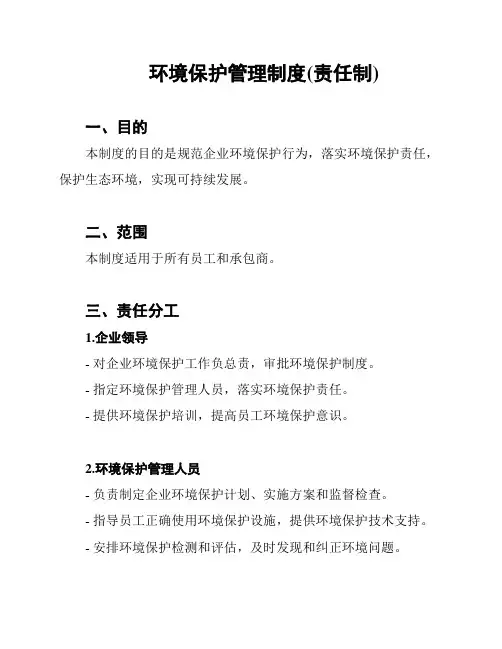 环境保护管理制度(责任制)

一、目的

本制度的目的是规范企业环境保护行为，落实环境保护责任，保护生态环境，实现可持续发展。

二、范围

本制度适用于所有员工和承包商。

三、责任分工

1.企业领导

- 对企业环境保护工作负总责，审批环境保护制度。

- 指定环境保护管理人员，落实环境保护责任。

- 提供环境保护培训，提高员工环境保护意识。

2.环境保护管理人员

- 负责制定企业环境保护计划、实施方案和监督检查。

- 指导员工正确使用环境保护设施，提供环境保护技术支持。

- 安排环境保护检测和评估，及时发现和纠正环境问题。